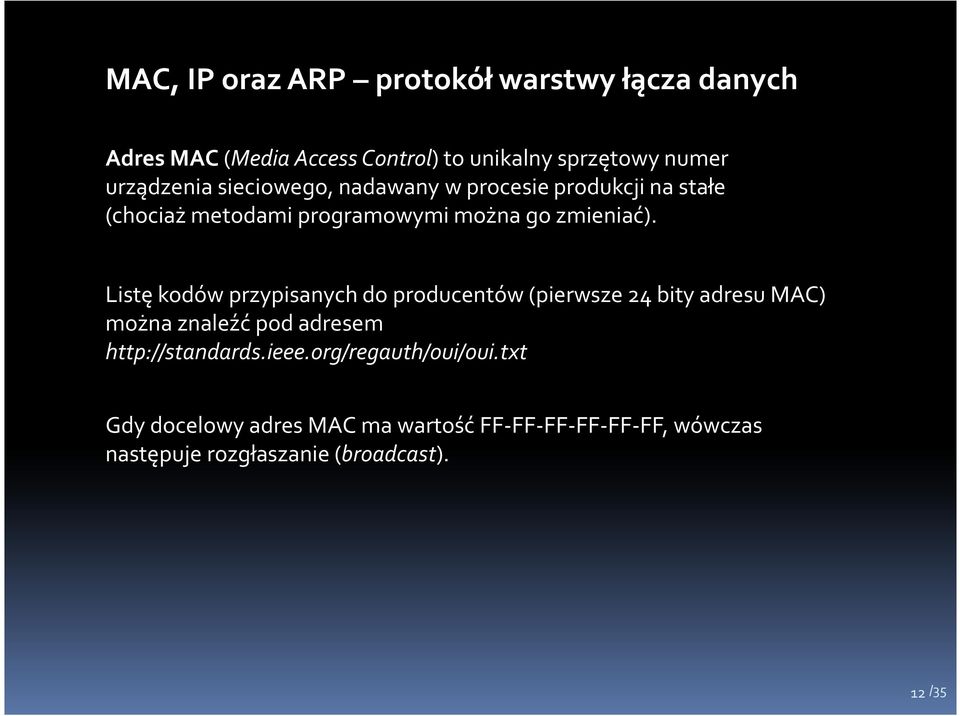 MAC, IP oraz ARP – protokół warstwy łącza danych

Adres MAC (Media Access Control) to unikalny sprzętowy numer urządzenia sieciowego, nadawany w procesie produkcji na stałe (chociaż metodami programowymi można go zmieniać).

Listę kodów przypisanych do producentów (pierwsze 24 bity adresu MAC) można znaleźć pod adresem http://standards.ieee.org/regauth/oui/oui.txt

Gdy docelowy adres MAC ma wartość FF-FF-FF-FF-FF-FF, wówczas następuje rozgłaszanie (broadcast).

12 /35